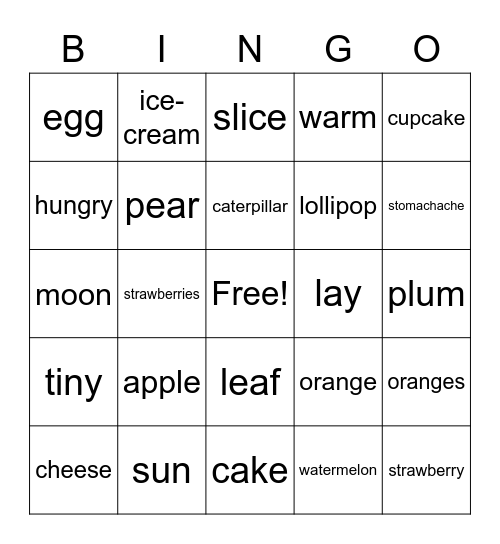 | B | I | N | G | O |
|---|---|---|---|---|
| egg | ice-cream | slice | warm | cupcake |
| hungry | pear | caterpillar | lollipop | stomachache |
| moon | strawberries | Free! | lay | plum |
| tiny | apple | leaf | orange | oranges |
| cheese | sun | cake | watermelon | strawberry |